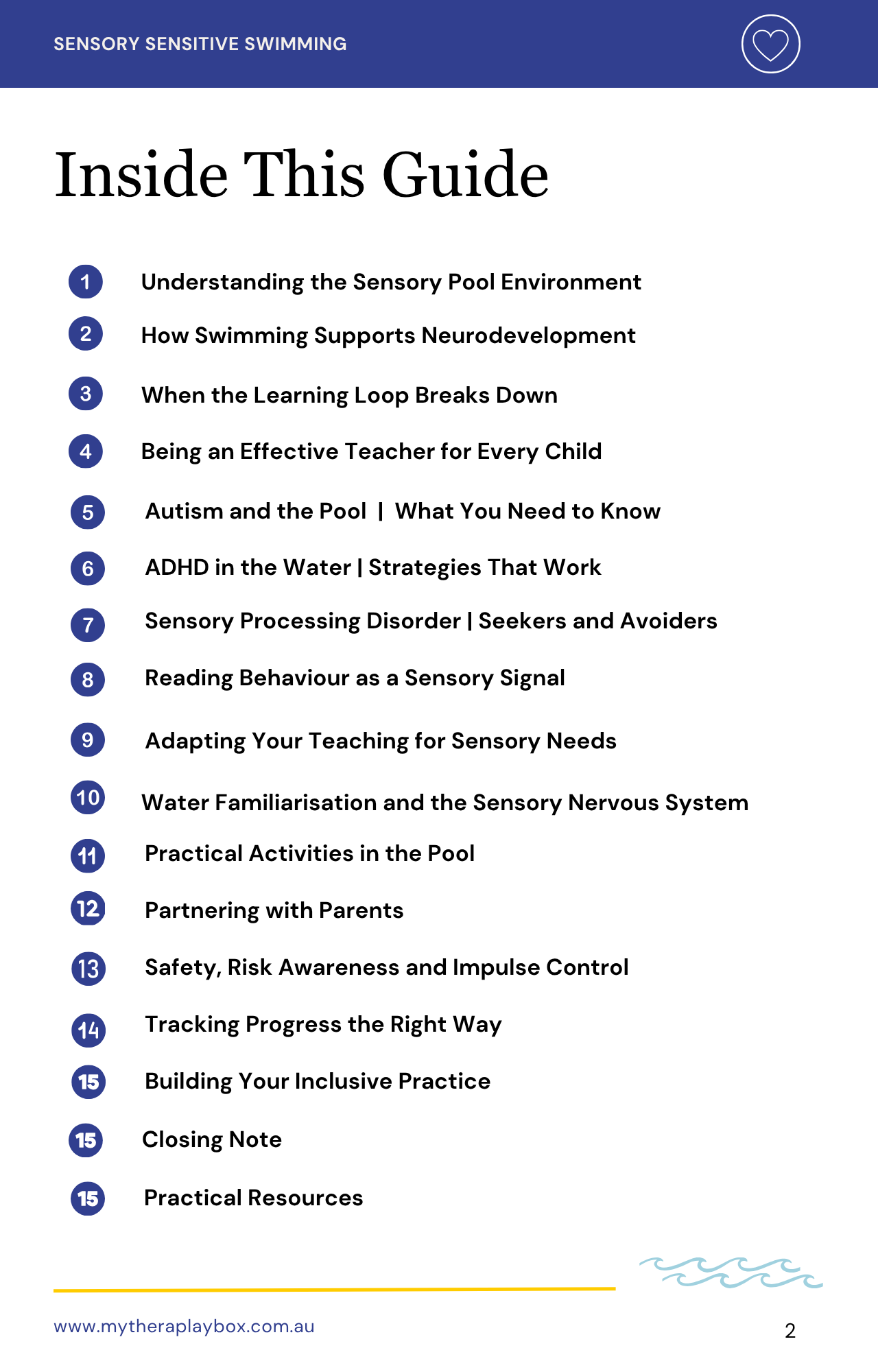 SENSORY SENSITIVE SWIMMING

Inside This Guide

1 Understanding the Sensory Pool Environment

2 How Swimming Supports Neurodevelopment

3 When the Learning Loop Breaks Down

4 Being an Effective Teacher for Every Child

5 Autism and the Pool | What You Need to Know

6 ADHD in the Water | Strategies That Work

7 Sensory Processing Disorder | Seekers and Avoiders

8 Reading Behaviour as a Sensory Signal

9 Adapting Your Teaching for Sensory Needs

10 Water Familiarisation and the Sensory Nervous System

11 Practical Activities in the Pool

12 Partnering with Parents

13 Safety, Risk Awareness and Impulse Control

14 Tracking Progress the Right Way

15 Building Your Inclusive Practice

15 Closing Note

15 Practical Resources

www.mytheraplaybox.com.au

2